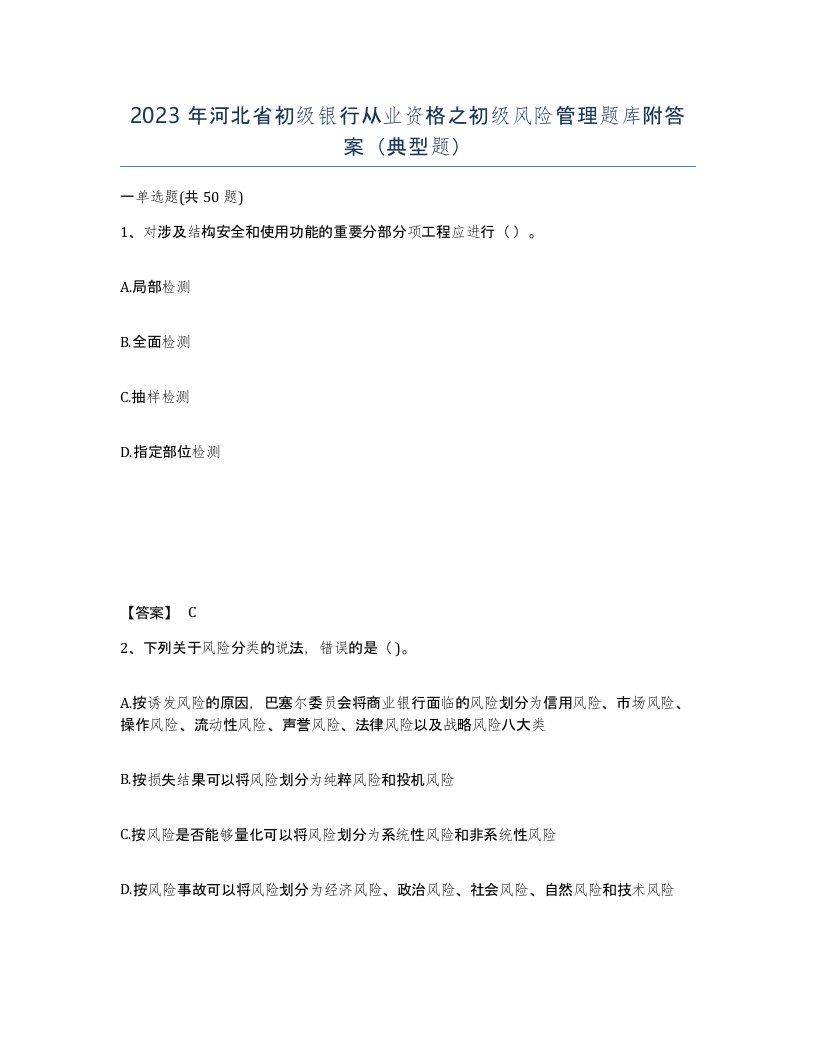 2023 年河北省初级银行从业资格之初级风险管理题库附答案（典型题）

一单选题(共 50 题)

1、对涉及结构安全和使用功能的重要分部分项工程应进行（ ）。

A.局部检测

B.全面检测

C.抽样检测

D.指定部位检测

【答案】 C

2、下列关于风险分类的说法，错误的是（ )。

A.按诱发风险的原因，巴塞尔委员会将商业银行面临的风险划分为信用风险、市场风险、操作风险、流动性风险、声誉风险、法律风险以及战略风险八大类

B.按损失结果可以将风险划分为纯粹风险和投机风险

C.按风险是否能够量化可以将风险划分为系统性风险和非系统性风险

D.按风险事故可以将风险划分为经济风险、政治风险、社会风险、自然风险和技术风险